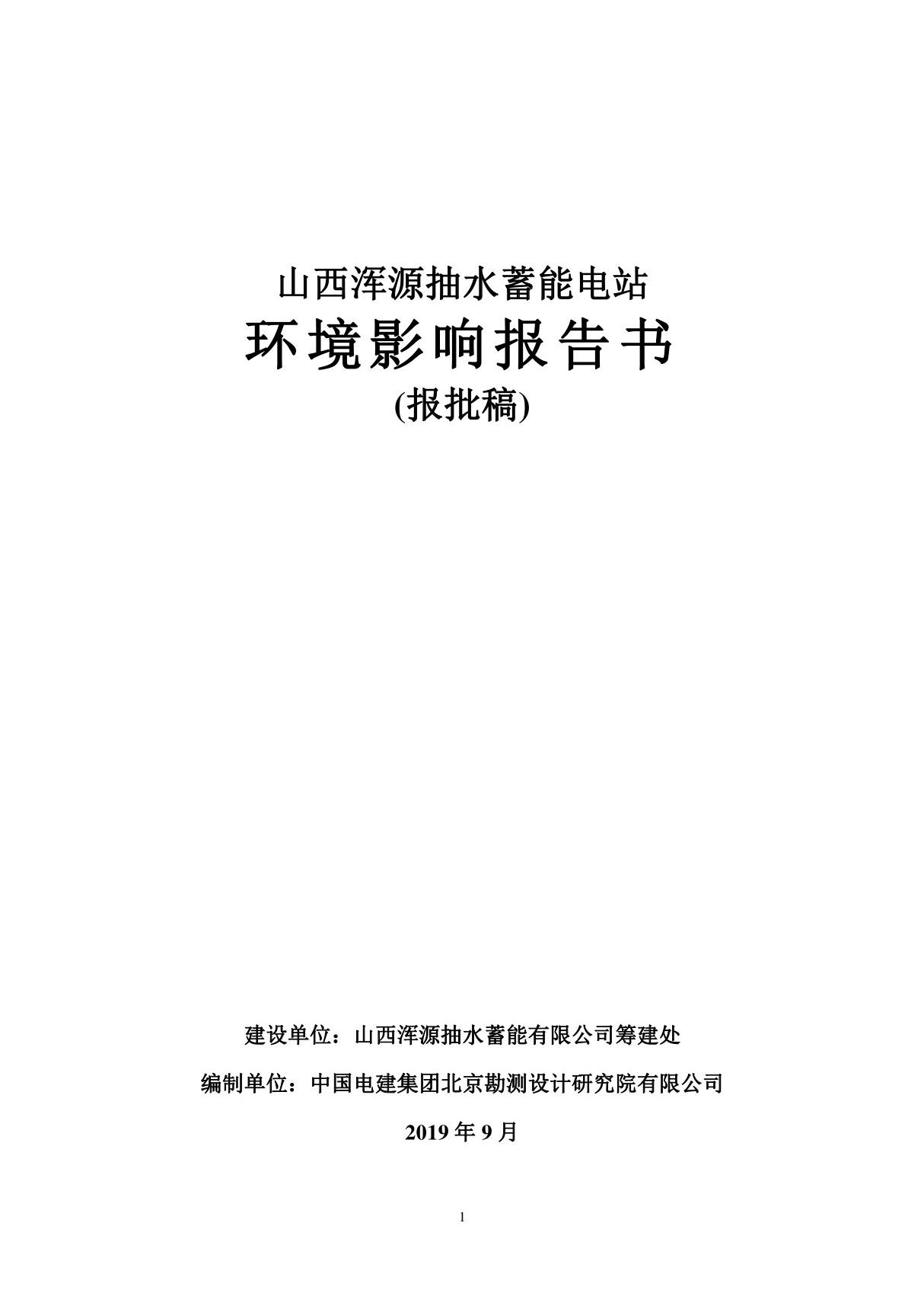 山西浑源抽水蓄能电站
环境影响报告书
(报批稿)

建设单位：山西浑源抽水蓄能有限公司筹建处

编制单位：中国电建集团北京勘测设计研究院有限公司

2019 年 9 月

1